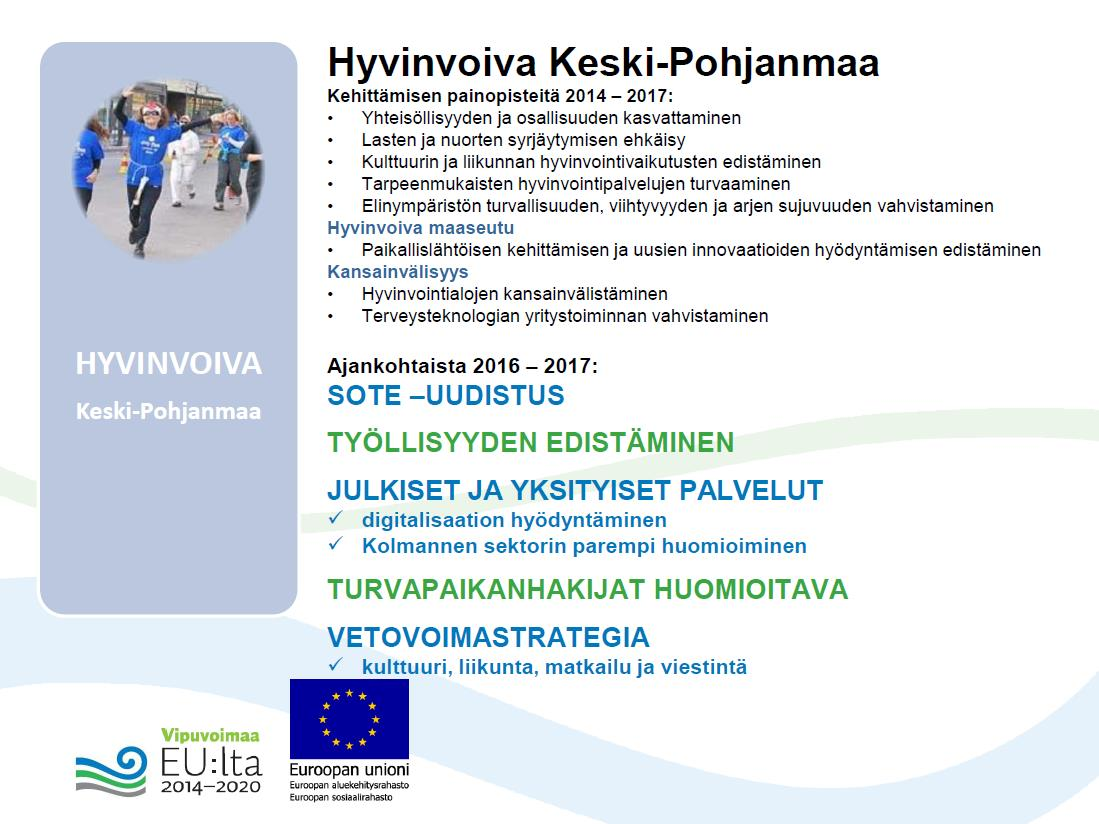 HYVINVOIVA

Keski-Pohjanmaa

Hyvinvoiva Keski-Pohjanmaa

Kehittämisen painopisteitä 2014 – 2017:
• Yhteisöllisyyden ja osallisuuden kasvattaminen
• Lasten ja nuorten syrjäytymisen ehkäisy
• Kulttuurin ja liikunnan hyvinvointivaikutusten edistäminen
• Tarpeenmukaisten hyvinvointipalvelujen turvaaminen
• Elinympäristön turvallisuuden, viihtyvyyden ja arjen sujuvuuden vahvistaminen

Hyvinvoiva maaseutu
• Paikallislähtöisen kehittämisen ja uusien innovaatioiden hyödyntämisen edistäminen

Kansainvälisyys
• Hyvinvointialojen kansainvälistäminen
• Terveysteknologian yritystoiminnan vahvistaminen

Ajankohtaista 2016 – 2017:

SOTE –UUDISTUS

TYÖLLISYYDEN EDISTÄMINEN

JULKISET JA YKSITYISET PALVELUT
✓ digitalisaation hyödyntäminen
✓ Kolmannen sektorin parempi huomioiminen

TURVAPAIKANHAKIJAT HUOMIOITAVA

VETOVOIMASTRATEGIA
✓ kulttuuri, liikunta, matkailu ja viestintä

Vipuvoimaa EU:lta 2014–2020

Euroopan unioni
Euroopan aluekehitysrahasto
Euroopan sosiaalirahasto